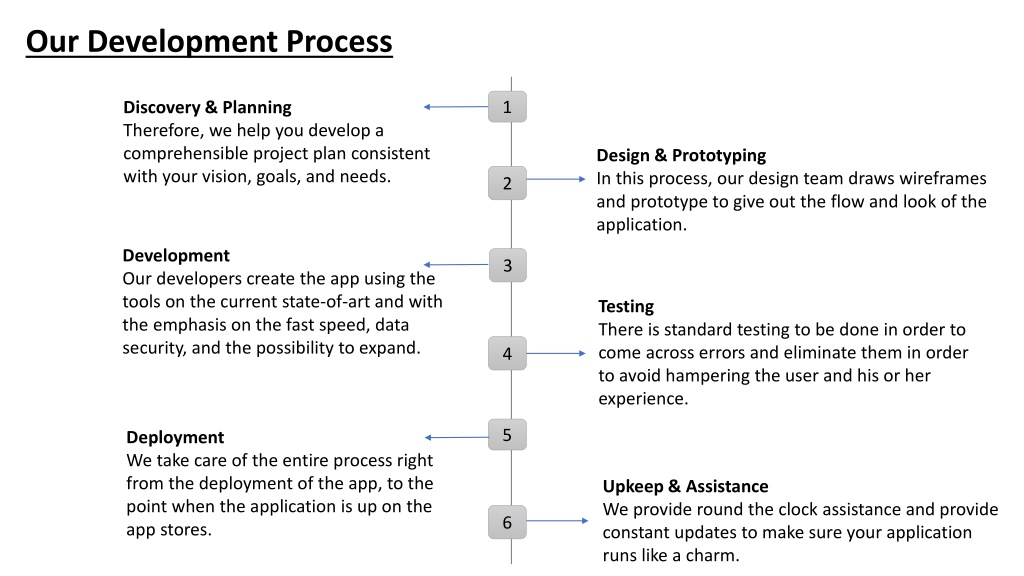 Our Development Process

1

Discovery & Planning
Therefore, we help you develop a comprehensible project plan consistent with your vision, goals, and needs.

2

Design & Prototyping
In this process, our design team draws wireframes and prototype to give out the flow and look of the application.

3

Development
Our developers create the app using the tools on the current state-of-art and with the emphasis on the fast speed, data security, and the possibility to expand.

4

Testing
There is standard testing to be done in order to come across errors and eliminate them in order to avoid hampering the user and his or her experience.

5

Deployment
We take care of the entire process right from the deployment of the app, to the point when the application is up on the app stores.

6

Upkeep & Assistance
We provide round the clock assistance and provide constant updates to make sure your application runs like a charm.